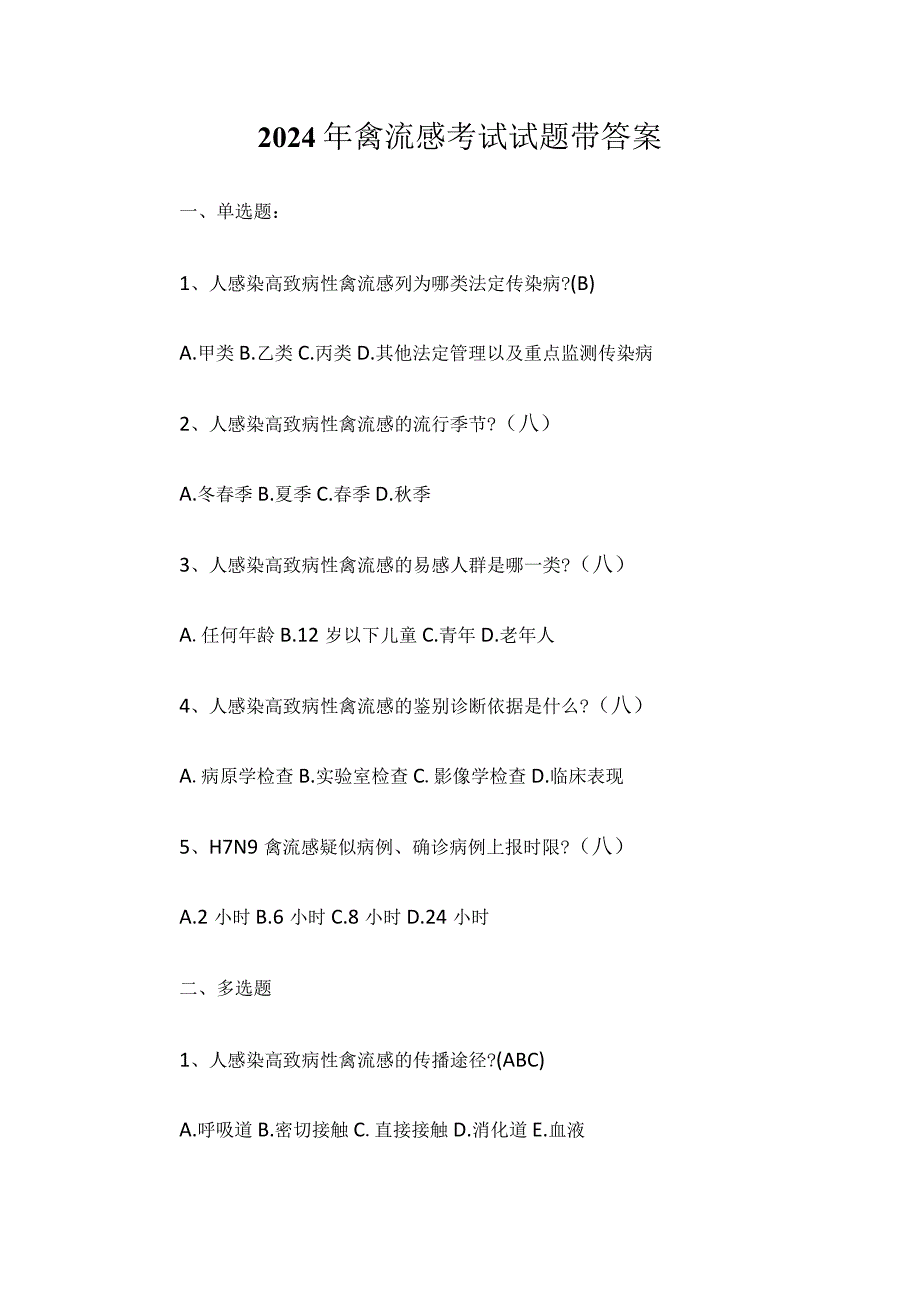 2024年禽流感考试试题带答案

一、单选题：

1、人感染高致病性禽流感列为哪类法定传染病?(B)

A.甲类 B.乙类 C.丙类 D.其他法定管理以及重点监测传染病

2、人感染高致病性禽流感的流行季节?（八）

A.冬春季 B.夏季 C.春季 D.秋季

3、人感染高致病性禽流感的易感人群是哪一类?（八）

A. 任何年龄 B.12 岁以下儿童 C.青年 D.老年人

4、人感染高致病性禽流感的鉴别诊断依据是什么?（八）

A. 病原学检查 B.实验室检查 C. 影像学检查 D.临床表现

5、H7N9 禽流感疑似病例、确诊病例上报时限?（八）

A.2 小时 B.6 小时 C.8 小时 D.24 小时

二、多选题

1、人感染高致病性禽流感的传播途径?(ABC)

A.呼吸道 B.密切接触 C. 直接接触 D.消化道 E.血液